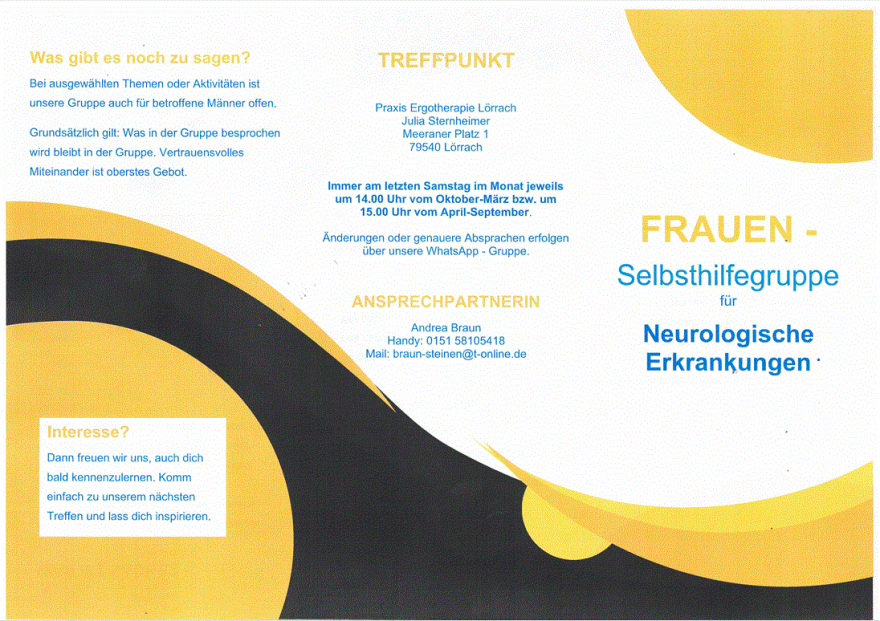 Was gibt es noch zu sagen?

Bei ausgewählten Themen oder Aktivitäten ist unsere Gruppe auch für betroffene Männer offen.

Grundsätzlich gilt: Was in der Gruppe besprochen wird bleibt in der Gruppe. Vertrauensvolles Miteinander ist oberstes Gebot.

Interesse?

Dann freuen wir uns, auch dich bald kennenzulernen. Komm einfach zu unserem nächsten Treffen und lass dich inspirieren.

TREFFPUNKT

Praxis Ergotherapie Lörrach
Julia Sternheimer
Meeraner Platz 1
79540 Lörrach

Immer am letzten Samstag im Monat jeweils um 14.00 Uhr vom Oktober-März bzw. um 15.00 Uhr vom April-September.

Änderungen oder genauere Absprachen erfolgen über unsere WhatsApp - Gruppe.

ANSPRECHPARTNERIN

Andrea Braun
Handy: 0151 58105418
Mail: braun-steinen@t-online.de

FRAUEN -

Selbsthilfegruppe

für

Neurologische Erkrankungen